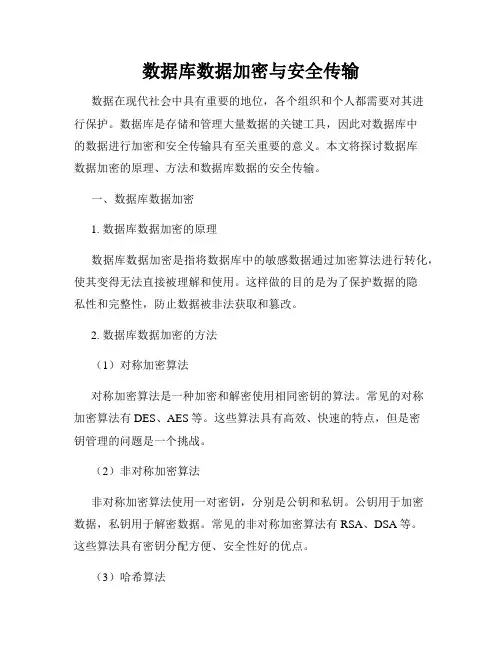 数据库数据加密与安全传输

数据在现代社会中具有重要的地位，各个组织和个人都需要对其进行保护。数据库是存储和管理大量数据的关键工具，因此对数据库中的数据进行加密和安全传输具有至关重要的意义。本文将探讨数据库数据加密的原理、方法和数据库数据的安全传输。

一、数据库数据加密

1. 数据库数据加密的原理

数据库数据加密是指将数据库中的敏感数据通过加密算法进行转化，使其变得无法直接被理解和使用。这样做的目的是为了保护数据的隐私性和完整性，防止数据被非法获取和篡改。

2. 数据库数据加密的方法

（1）对称加密算法

对称加密算法是一种加密和解密使用相同密钥的算法。常见的对称加密算法有 DES、AES 等。这些算法具有高效、快速的特点，但是密钥管理的问题是一个挑战。

（2）非对称加密算法

非对称加密算法使用一对密钥，分别是公钥和私钥。公钥用于加密数据，私钥用于解密数据。常见的非对称加密算法有 RSA、DSA 等。这些算法具有密钥分配方便、安全性好的优点。

（3）哈希算法